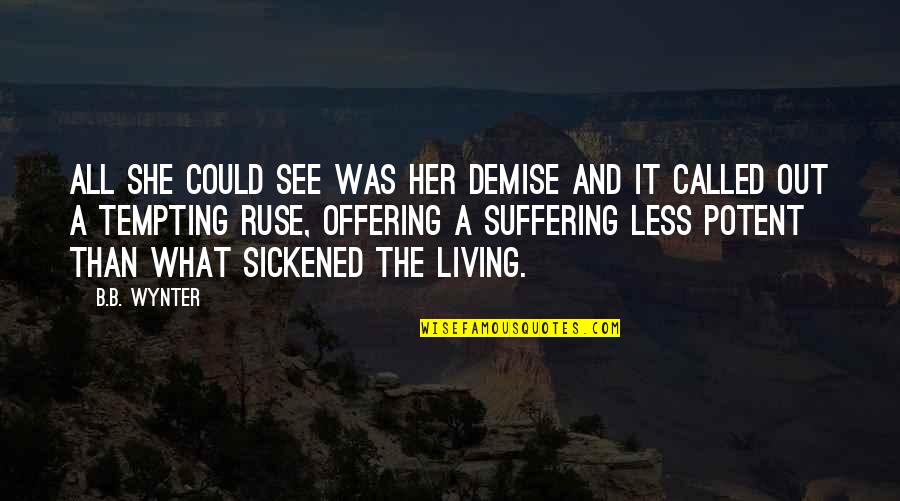 ALL SHE COULD SEE WAS HER DEMISE AND IT CALLED OUT A TEMPTING RUSE, OFFERING A SUFFERING LESS POTENT THAN WHAT SICKENED THE LIVING.

B.B. WYNTER

WISEFAMOUSQUOTES.COM